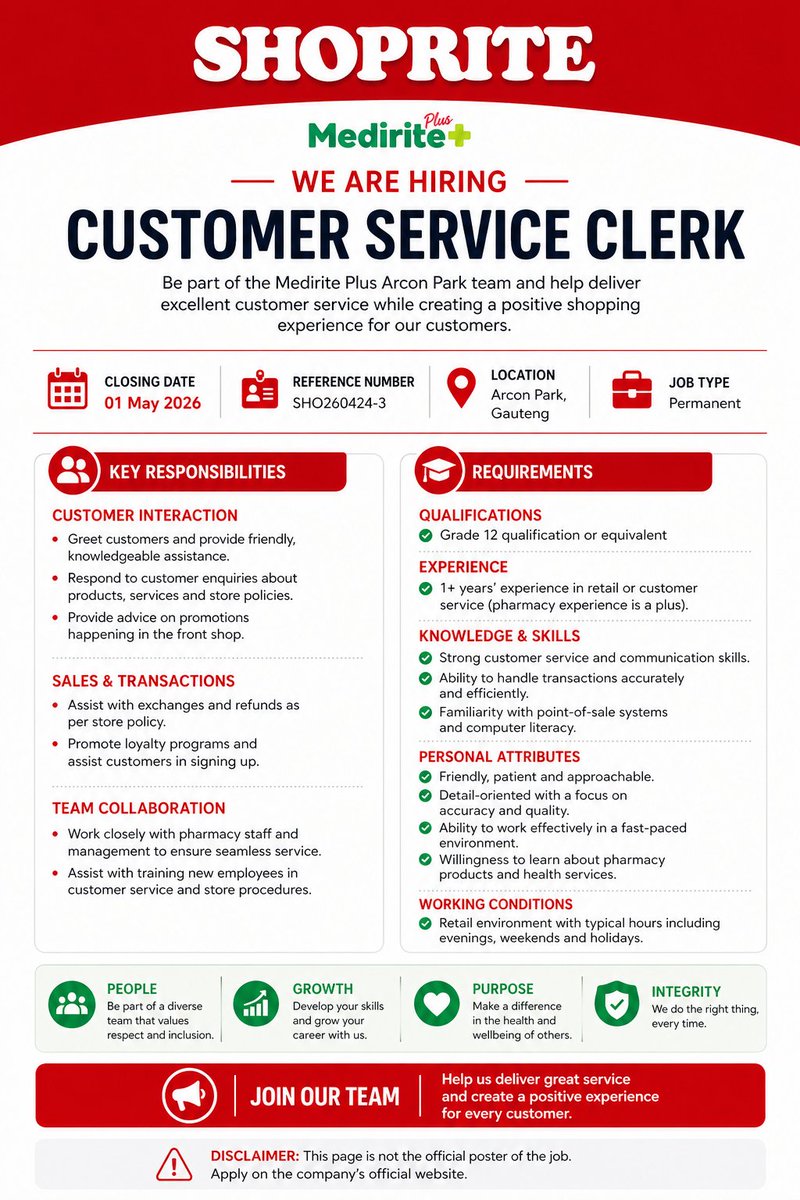 SHOPRITE

Medirite Plus

WE ARE HIRING

CUSTOMER SERVICE CLERK

Be part of the Medirite Plus Arcon Park team and help deliver excellent customer service while creating a positive shopping experience for our customers.

CLOSING DATE
01 May 2026

REFERENCE NUMBER
SHO260424-3

LOCATION
Arcon Park, Gauteng

JOB TYPE
Permanent

KEY RESPONSIBILITIES

CUSTOMER INTERACTION
• Greet customers and provide friendly, knowledgeable assistance.
• Respond to customer enquiries about products, services and store policies.
• Provide advice on promotions happening in the front shop.

SALES & TRANSACTIONS
• Assist with exchanges and refunds as per store policy.
• Promote loyalty programs and assist customers in signing up.

TEAM COLLABORATION
• Work closely with pharmacy staff and management to ensure seamless service.
• Assist with training new employees in customer service and store procedures.

REQUIREMENTS

QUALIFICATIONS
Grade 12 qualification or equivalent

EXPERIENCE
1+ years' experience in retail or customer service (pharmacy experience is a plus).

KNOWLEDGE & SKILLS
Strong customer service and communication skills.
Ability to handle transactions accurately and efficiently.
Familiarity with point-of-sale systems and computer literacy.

PERSONAL ATTRIBUTES
Friendly, patient and approachable.
Detail-oriented with a focus on accuracy and quality.
Ability to work effectively in a fast-paced environment.
Willingness to learn about pharmacy products and health services.

WORKING CONDITIONS
Retail environment with typical hours including evenings, weekends and holidays.

PEOPLE
Be part of a diverse team that values respect and inclusion.

GROWTH
Develop your skills and grow your career with us.

PURPOSE
Make a difference in the health and wellbeing of others.

INTEGRITY
We do the right thing, every time.

JOIN OUR TEAM

Help us deliver great service and create a positive experience for every customer.

DISCLAIMER: This page is not the official poster of the job. Apply on the company's official website.